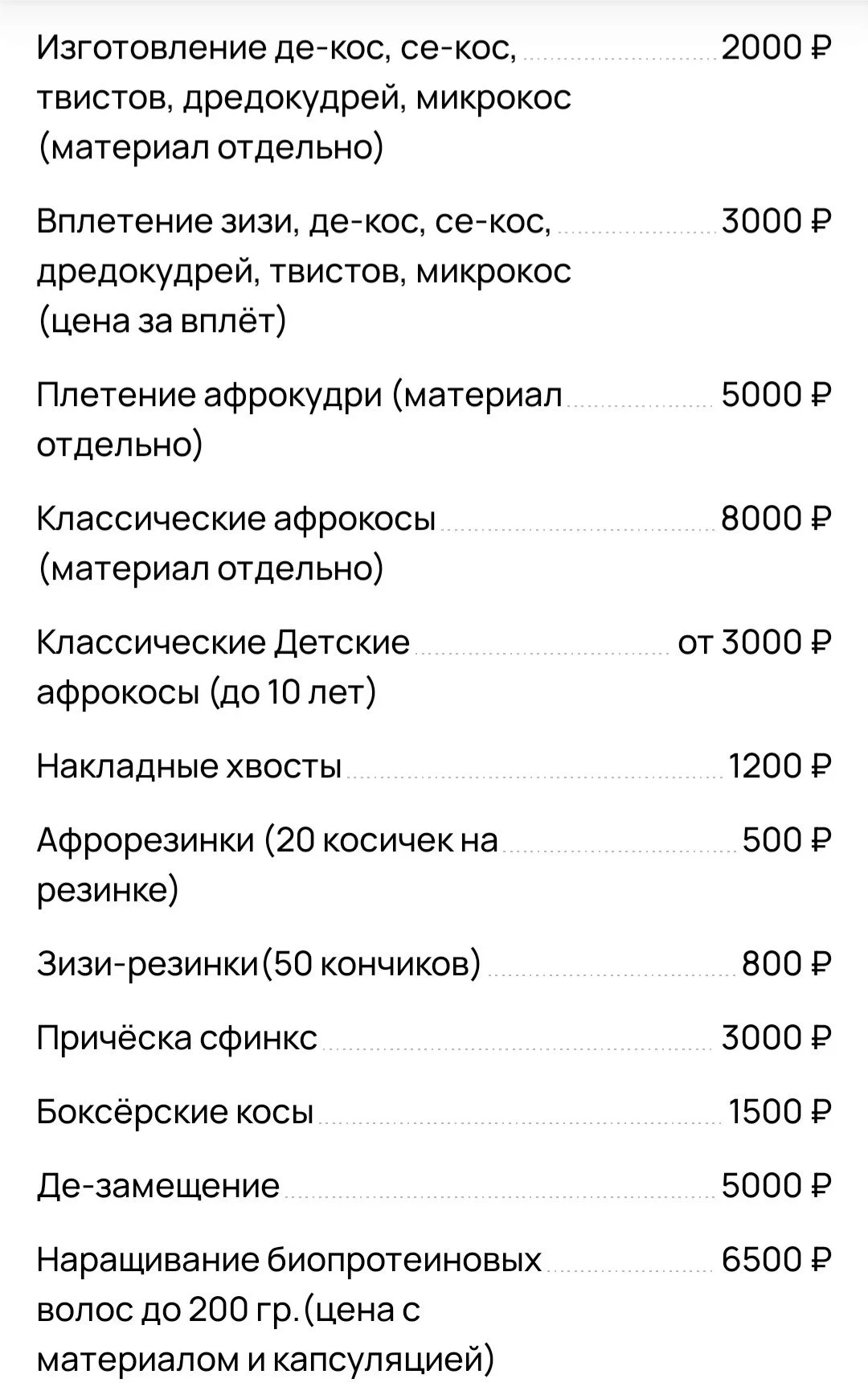 Изготовление де-кос, се-кос, твистов, дредокудрей, микрокос (материал отдельно) 2000 ₽

Вплетение зизи, де-кос, се-кос, дредокудрей, твистов, микрокос (цена за вплёт) 3000 ₽

Плетение афрокудри (материал отдельно) 5000 ₽

Классические афрокосы (материал отдельно) 8000 ₽

Классические Детские афрокосы (до 10 лет) от 3000 ₽

Накладные хвосты 1200 ₽

Афрорезинки (20 косичек на резинке) 500 ₽

Зизи-резинки(50 кончиков) 800 ₽

Причёска сфинкс 3000 ₽

Боксёрские косы 1500 ₽

Де-замещение 5000 ₽

Наращивание биопротеиновых волос до 200 гр.(цена с материалом и капсуляцией) 6500 ₽